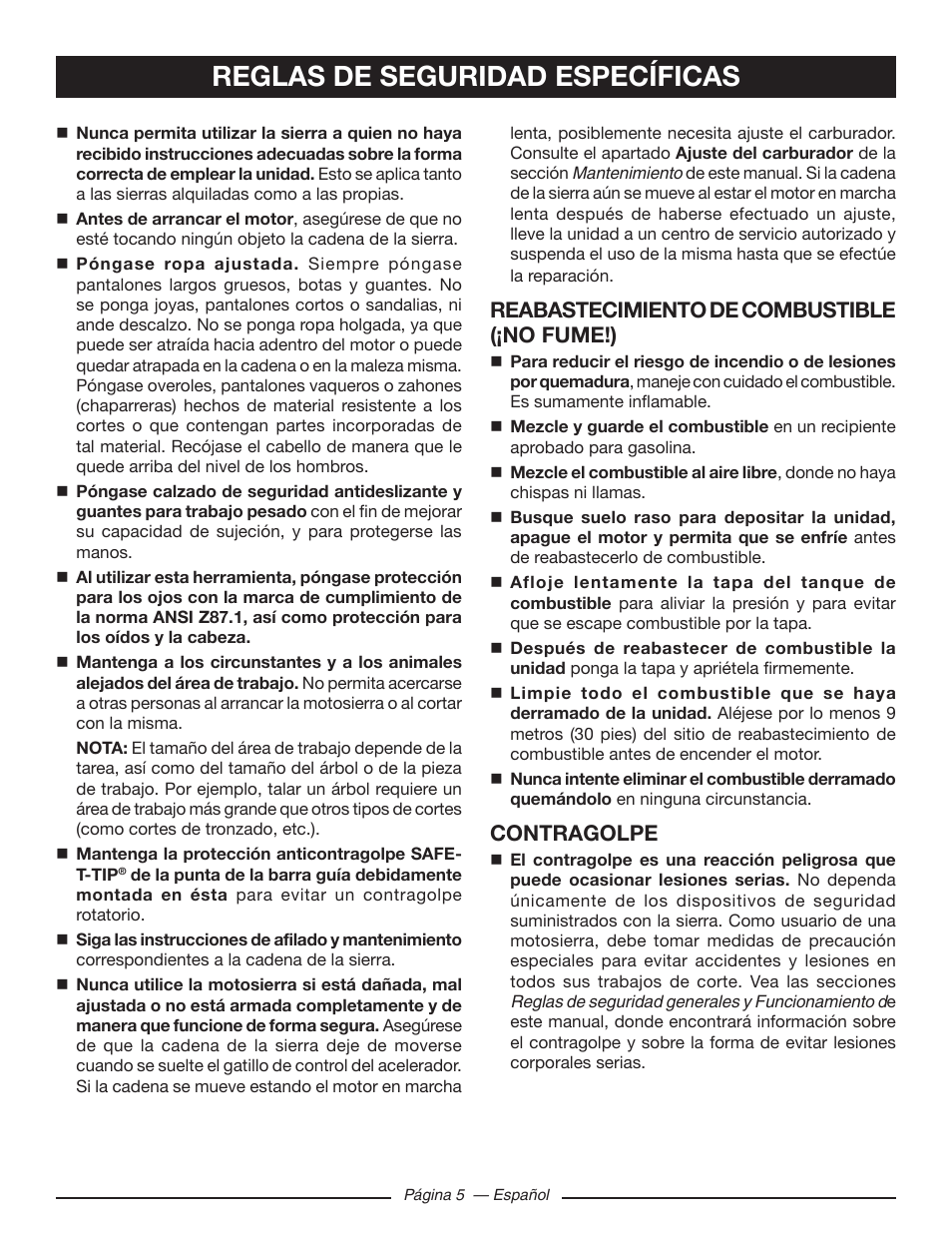 REGLAS DE SEGURIDAD ESPECÍFICAS

■ Nunca permita utilizar la sierra a quien no haya recibido instrucciones adecuadas sobre la forma correcta de emplear la unidad. Esto se aplica tanto a las sierras alquiladas como a las propias.

■ Antes de arrancar el motor, asegúrese de que no esté tocando ningún objeto la cadena de la sierra.

■ Póngase ropa ajustada. Siempre póngase pantalones largos gruesos, botas y guantes. No se ponga joyas, pantalones cortos o sandalias, ni ande descalzo. No se ponga ropa holgada, ya que puede ser atraída hacia adentro del motor o puede quedar atrapada en la cadena o en la maleza misma. Póngase overoles, pantalones vaqueros o zahones (chaparreras) hechos de material resistente a los cortes o que contengan partes incorporadas de tal material. Recójase el cabello de manera que le quede arriba del nivel de los hombros.

■ Póngase calzado de seguridad antideslizante y guantes para trabajo pesado con el fin de mejorar su capacidad de sujeción, y para protegerse las manos.

■ Al utilizar esta herramienta, póngase protección para los ojos con la marca de cumplimiento de la norma ANSI Z87.1, así como protección para los oídos y la cabeza.

■ Mantenga a los circunstantes y a los animales alejados del área de trabajo. No permita acercarse a otras personas al arrancar la motosierra o al cortar con la misma.

NOTA: El tamaño del área de trabajo depende de la tarea, así como del tamaño del árbol o de la pieza de trabajo. Por ejemplo, talar un árbol requiere un área de trabajo más grande que otros tipos de cortes (como cortes de tronzado, etc.).

■ Mantenga la protección anticontragolpe SAFE-T-TIP® de la punta de la barra guía debidamente montada en ésta para evitar un contragolpe rotatorio.

■ Siga las instrucciones de afilado y mantenimiento correspondientes a la cadena de la sierra.

■ Nunca utilice la motosierra si está dañada, mal ajustada o no está armada completamente y de manera que funcione de forma segura. Asegúrese de que la cadena de la sierra deje de moverse cuando se suelte el gatillo de control del acelerador. Si la cadena se mueve estando el motor en marcha lenta, posiblemente necesita ajuste el carburador. Consulte el apartado Ajuste del carburador de la sección Mantenimiento de este manual. Si la cadena de la sierra aún se mueve al estar el motor en marcha lenta después de haberse efectuado un ajuste, lleve la unidad a un centro de servicio autorizado y suspenda el uso de la misma hasta que se efectúe la reparación.

REABASTECIMIENTO DE COMBUSTIBLE (¡NO FUME!)

■ Para reducir el riesgo de incendio o de lesiones por quemadura, maneje con cuidado el combustible. Es sumamente inflamable.

■ Mezcle y guarde el combustible en un recipiente aprobado para gasolina.

■ Mezcle el combustible al aire libre, donde no haya chispas ni llamas.

■ Busque suelo raso para depositar la unidad, apague el motor y permita que se enfríe antes de reabastecerlo de combustible.

■ Afloje lentamente la tapa del tanque de combustible para aliviar la presión y para evitar que se escape combustible por la tapa.

■ Después de reabastecer de combustible la unidad ponga la tapa y apriétela firmemente.

■ Limpie todo el combustible que se haya derramado de la unidad. Aléjese por lo menos 9 metros (30 pies) del sitio de reabastecimiento de combustible antes de encender el motor.

■ Nunca intente eliminar el combustible derramado quemándolo en ninguna circunstancia.

CONTRAGOLPE

■ El contragolpe es una reacción peligrosa que puede ocasionar lesiones serias. No dependa únicamente de los dispositivos de seguridad suministrados con la sierra. Como usuario de una motosierra, debe tomar medidas de precaución especiales para evitar accidentes y lesiones en todos sus trabajos de corte. Vea las secciones Reglas de seguridad generales y Funcionamiento de este manual, donde encontrará información sobre el contragolpe y sobre la forma de evitar lesiones corporales serias.

Página 5 — Español